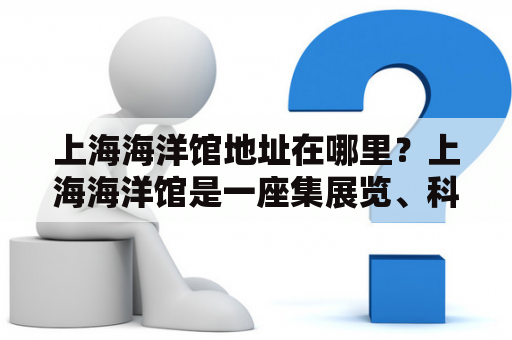 上海海洋馆地址在哪里？上海海洋馆是一座集展览、科